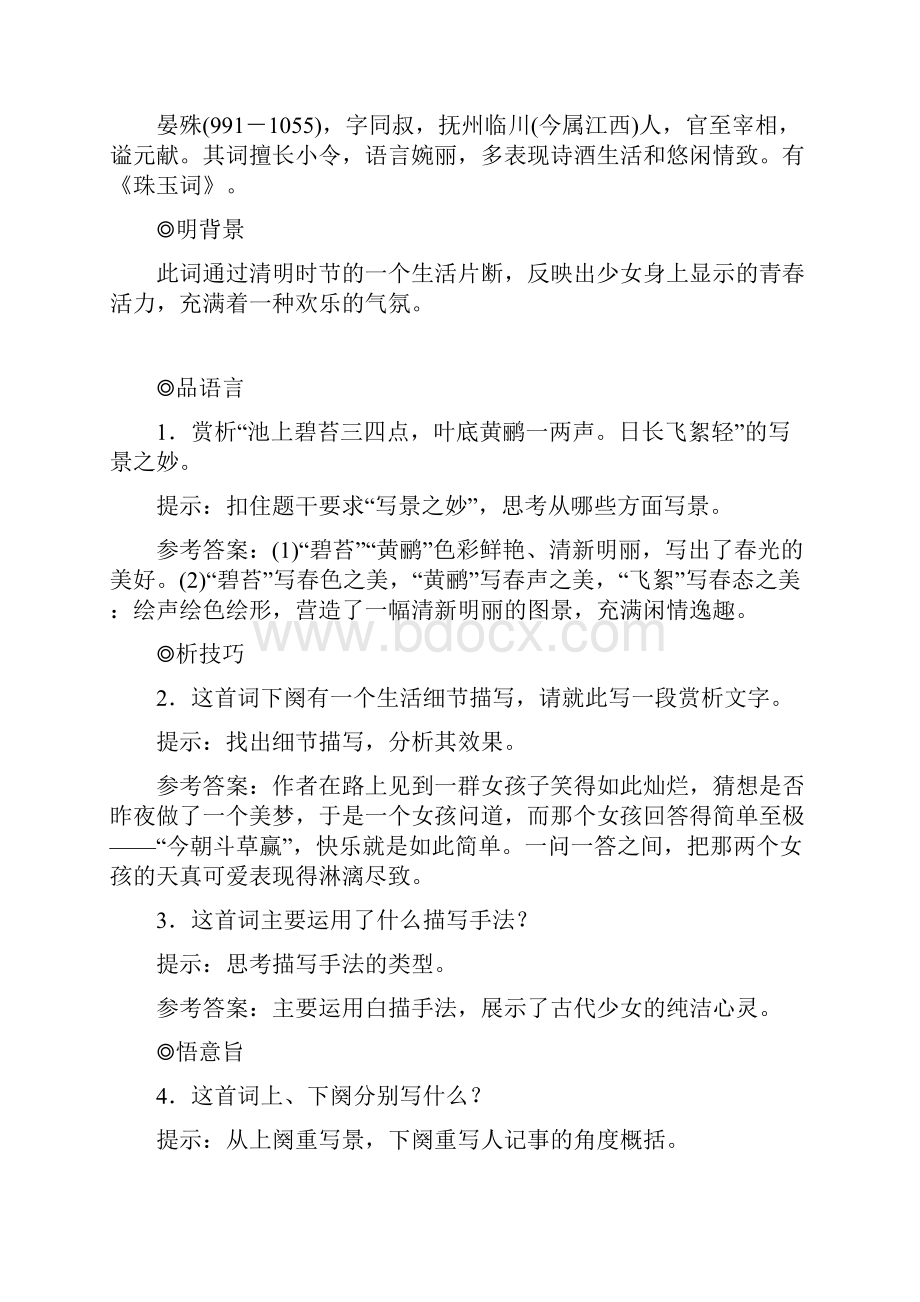 晏殊(991－1055)，字同叔，抚州临川(今属江西)人，官至宰相，谥元献。其词擅长小令，语言婉丽，多表现诗酒生活和悠闲情致。有《珠玉词》。

◎明背景

此词通过清明时节的一个生活片断，反映出少女身上显示的青春活力，充满着一种欢乐的气氛。

◎品语言

1．赏析“池上碧苔三四点，叶底黄鹂一两声。日长飞絮轻”的写景之妙。

提示：扣住题干要求“写景之妙”，思考从哪些方面写景。

参考答案：(1)“碧苔”“黄鹂”色彩鲜艳、清新明丽，写出了春光的美好。(2)“碧苔”写春色之美，“黄鹂”写春声之美，“飞絮”写春态之美：绘声绘色绘形，营造了一幅清新明丽的图景，充满闲情逸趣。

www.bdocx.com

◎析技巧

2．这首词下阕有一个生活细节描写，请就此写一段赏析文字。

提示：找出细节描写，分析其效果。

参考答案：作者在路上见到一群女孩子笑得如此灿烂，猜想是否昨夜做了一个美梦，于是一个女孩问道，而那个女孩回答得简单至极——“今朝斗草赢”，快乐就是如此简单。一问一答之间，把那两个女孩的天真可爱表现得淋漓尽致。

3．这首词主要运用了什么描写手法？

提示：思考描写手法的类型。

参考答案：主要运用白描手法，展示了古代少女的纯洁心灵。

◎悟意旨

4．这首词上、下阕分别写什么？

提示：从上阕重写景，下阕重写人记事的角度概括。